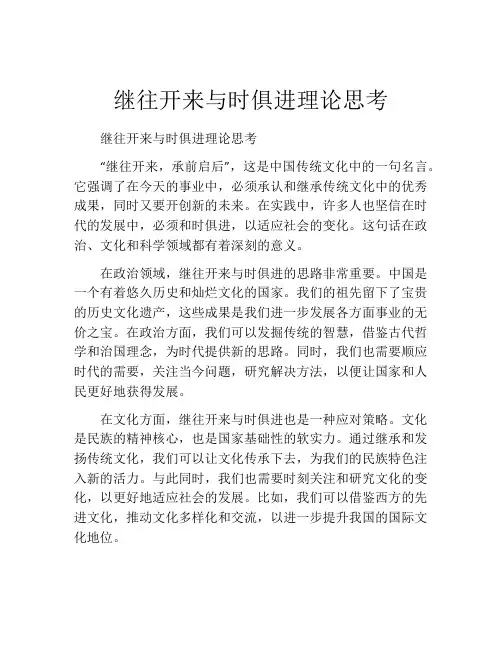 继往开来与时俱进理论思考

继往开来与时俱进理论思考

“继往开来，承前启后”，这是中国传统文化中的一句名言。它强调了在今天的事业中，必须承认和继承传统文化中的优秀成果，同时又要开创新的未来。在实践中，许多人也坚信在时代的发展中，必须和时俱进，以适应社会的变化。这句话在政治、文化和科学领域都有着深刻的意义。

在政治领域，继往开来与时俱进的思路非常重要。中国是一个有着悠久历史和灿烂文化的国家。我们的祖先留下了宝贵的历史文化遗产，这些成果是我们进一步发展各方面事业的无价之宝。在政治方面，我们可以发掘传统的智慧，借鉴古代哲学和治国理念，为时代提供新的思路。同时，我们也需要顺应时代的需要，关注当今问题，研究解决方法，以便让国家和人民更好地获得发展。

在文化方面，继往开来与时俱进也是一种应对策略。文化是民族的精神核心，也是国家基础性的软实力。通过继承和发扬传统文化，我们可以让文化传承下去，为我们的民族特色注入新的活力。与此同时，我们也需要时刻关注和研究文化的变化，以更好地适应社会的发展。比如，我们可以借鉴西方的先进文化，推动文化多样化和交流，以进一步提升我国的国际文化地位。